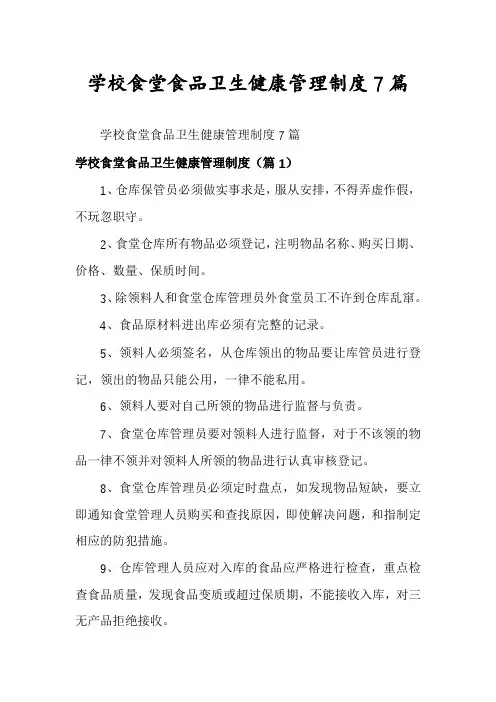 学校食堂食品卫生健康管理制度7篇

学校食堂食品卫生健康管理制度7篇

学校食堂食品卫生健康管理制度（篇1）

1、仓库保管员必须做实事求是，服从安排，不得弄虚作假，不玩忽职守。

2、食堂仓库所有物品必须登记，注明物品名称、购买日期、价格、数量、保质时间。

3、除领料人和食堂仓库管理员外食堂员工不许到仓库乱窜。

4、食品原材料进出库必须有完整的记录。

5、领料人必须签名，从仓库领出的物品要让库管员进行登记，领出的物品只能公用，一律不能私用。

6、领料人要对自己所领的物品进行监督与负责。

7、食堂仓库管理员要对领料人进行监督，对于不该领的物品一律不领并对领料人所领的物品进行认真审核登记。

8、食堂仓库管理员必须定时盘点，如发现物品短缺，要立即通知食堂管理人员购买和查找原因，即使解决问题，和指制定相应的防犯措施。

9、仓库管理人员应对入库的食品应严格进行检查，重点检查食品质量，发现食品变质或超过保质期，不能接收入库，对三无产品拒绝接收。